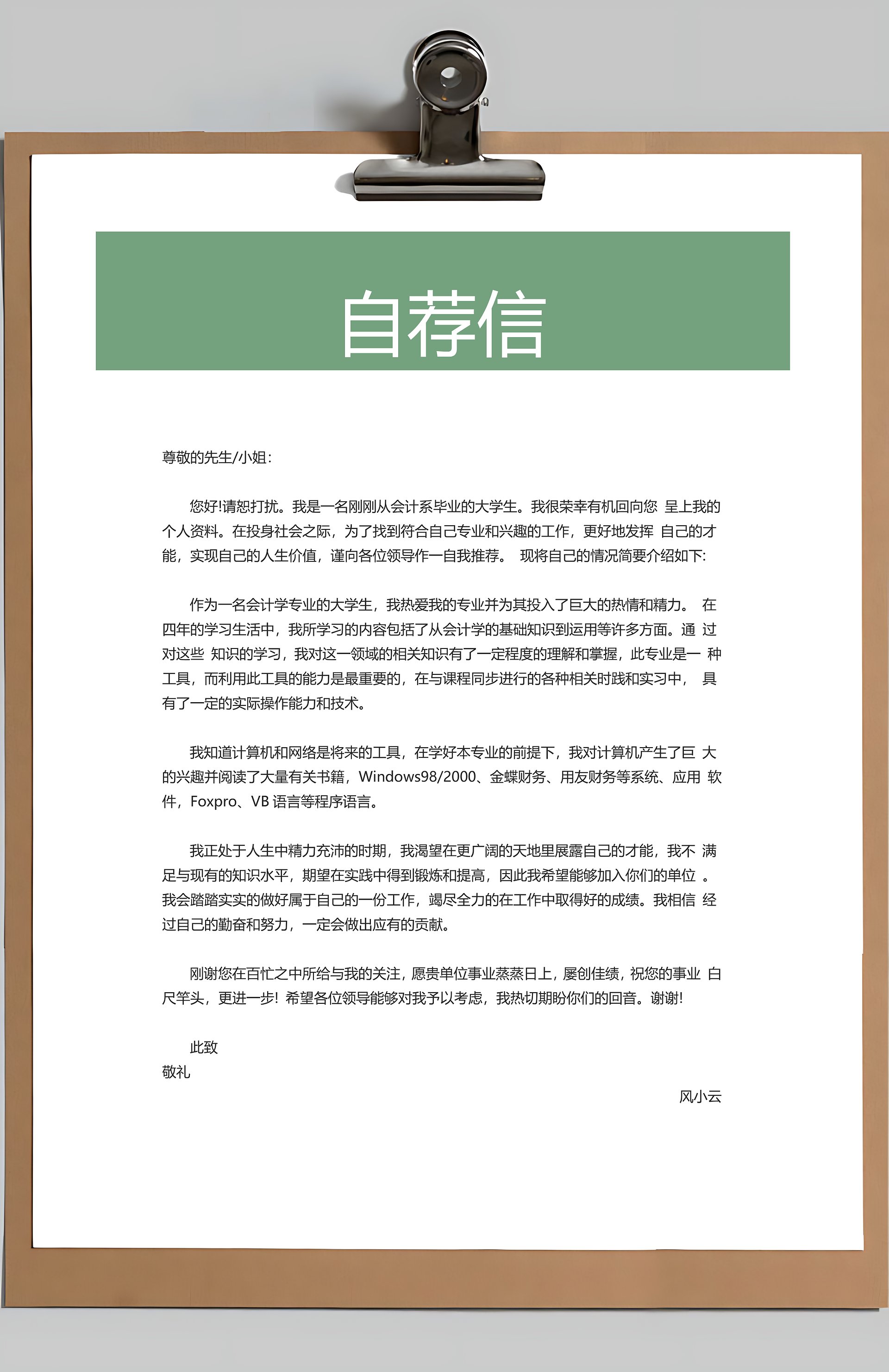 自荐信

尊敬的先生/小姐:

您好!请恕打扰。我是一名刚刚从会计系毕业的大学生。我很荣幸有机回向您 呈上我的个人资料。在投身社会之际，为了找到符合自己专业和兴趣的工作，更好地发挥 自己的才能，实现自己的人生价值，谨向各位领导作一自我推荐。 现将自己的情况简要介绍如下:

作为一名会计学专业的大学生，我热爱我的专业并为其投入了巨大的热情和精力。 在四年的学习生活中，我所学习的内容包括了从会计学的基础知识到运用等许多方面。通 过对这些 知识的学习，我对这一领域的相关知识有了一定程度的理解和掌握，此专业是一 种工具，而利用此工具的能力是最重要的，在与课程同步进行的各种相关时践和实习中， 具有了一定的实际操作能力和技术。

我知道计算机和网络是将来的工具，在学好本专业的前提下，我对计算机产生了巨 大的兴趣并阅读了大量有关书籍，Windows98/2000、金蝶财务、用友财务等系统、应用 软件，Foxpro、VB 语言等程序语言。

我正处于人生中精力充沛的时期，我渴望在更广阔的天地里展露自己的才能，我不 满足与现有的知识水平，期望在实践中得到锻炼和提高，因此我希望能够加入你们的单位 。我会踏踏实实的做好属于自己的一份工作，竭尽全力的在工作中取得好的成绩。我相信 经过自己的勤奋和努力，一定会做出应有的贡献。

刚谢您在百忙之中所给与我的关注，愿贵单位事业蒸蒸日上，屡创佳绩，祝您的事业 白尺竿头，更进一步! 希望各位领导能够对我予以考虑，我热切期盼你们的回音。谢谢!

此致
敬礼
风小云